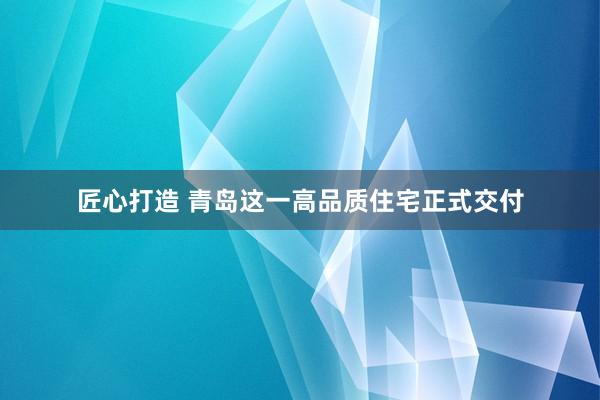 匠心打造 青岛这一高品质住宅正式交付